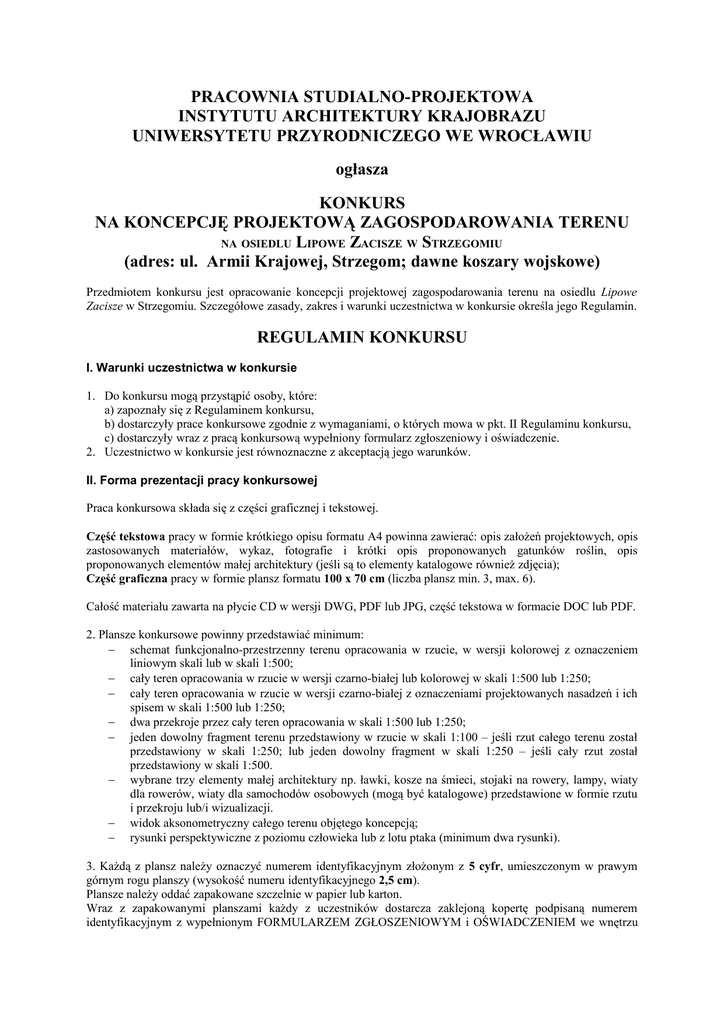 PRACOWNIA STUDIALNO-PROJEKTOWA
INSTYTUTU ARCHITEKTURY KRAJOBRAZU
UNIWERSYTETU PRZYRODNICZEGO WE WROCŁAWIU

ogłasza

KONKURS
NA KONCEPCJĘ PROJEKTOWĄ ZAGOSPODAROWANIA TERENU
NA OSIEDLU LIPOWE ZACISZE W STRZEGOMIU
(adres: ul. Armii Krajowej, Strzegom; dawne koszary wojskowe)

Przedmiotem konkursu jest opracowanie koncepcji projektowej zagospodarowania terenu na osiedlu Lipowe Zacisze w Strzegomiu. Szczegółowe zasady, zakres i warunki uczestnictwa w konkursie określa jego Regulamin.

REGULAMIN KONKURSU

I. Warunki uczestnictwa w konkursie

1. Do konkursu mogą przystąpić osoby, które:
a) zapoznały się z Regulaminem konkursu,
b) dostarczyły prace konkursowe zgodnie z wymaganiami, o których mowa w pkt. II Regulaminu konkursu,
c) dostarczyły wraz z pracą konkursową wypełniony formularz zgłoszeniowy i oświadczenie.
2. Uczestnictwo w konkursie jest równoznaczne z akceptacją jego warunków.

II. Forma prezentacji pracy konkursowej

Praca konkursowa składa się z części graficznej i tekstowej.

Część tekstowa pracy w formie krótkiego opisu formatu A4 powinna zawierać: opis założeń projektowych, opis zastosowanych materiałów, wykaz, fotografie i krótki opis proponowanych gatunków roślin, opis proponowanych elementów małej architektury (jeśli są to elementy katalogowe również zdjęcia);
Część graficzna pracy w formie plansz formatu 100 x 70 cm (liczba plansz min. 3, max. 6).

Całość materiału zawarta na płycie CD w wersji DWG, PDF lub JPG, część tekstowa w formacie DOC lub PDF.

2. Plansze konkursowe powinny przedstawiać minimum:
– schemat funkcjonalno-przestrzenny terenu opracowania w rzucie, w wersji kolorowej z oznaczeniem liniowym skali lub w skali 1:500;
– cały teren opracowania w rzucie w wersji czarno-białej lub kolorowej w skali 1:500 lub 1:250;
– cały teren opracowania w rzucie w wersji czarno-białej z oznaczeniami projektowanych nasadzeń i ich spisem w skali 1:500 lub 1:250;
– dwa przekroje przez cały teren opracowania w skali 1:500 lub 1:250;
– jeden dowolny fragment terenu przedstawiony w rzucie w skali 1:100 – jeśli rzut całego terenu został przedstawiony w skali 1:250; lub jeden dowolny fragment w skali 1:250 – jeśli cały rzut został przedstawiony w skali 1:500.
– wybrane trzy elementy małej architektury np. ławki, kosze na śmieci, stojaki na rowery, lampy, wiaty dla rowerów, wiaty dla samochodów osobowych (mogą być katalogowe) przedstawione w formie rzutu i przekroju lub/i wizualizacji.
– widok aksonometryczny całego terenu objętego koncepcją;
– rysunki perspektywiczne z poziomu człowieka lub z lotu ptaka (minimum dwa rysunki).

3. Każdą z plansz należy oznaczyć numerem identyfikacyjnym złożonym z 5 cyfr, umieszczonym w prawym górnym rogu planszy (wysokość numeru identyfikacyjnego 2,5 cm).
Plansze należy oddać zapakowane szczelnie w papier lub karton.
Wraz z zapakowanymi planszami każdy z uczestników dostarcza zaklejoną kopertę podpisaną numerem identyfikacyjnym z wypełnionym FORMULARZEM ZGŁOSZENIOWYM i OŚWIADCZENIEM we wnętrzu